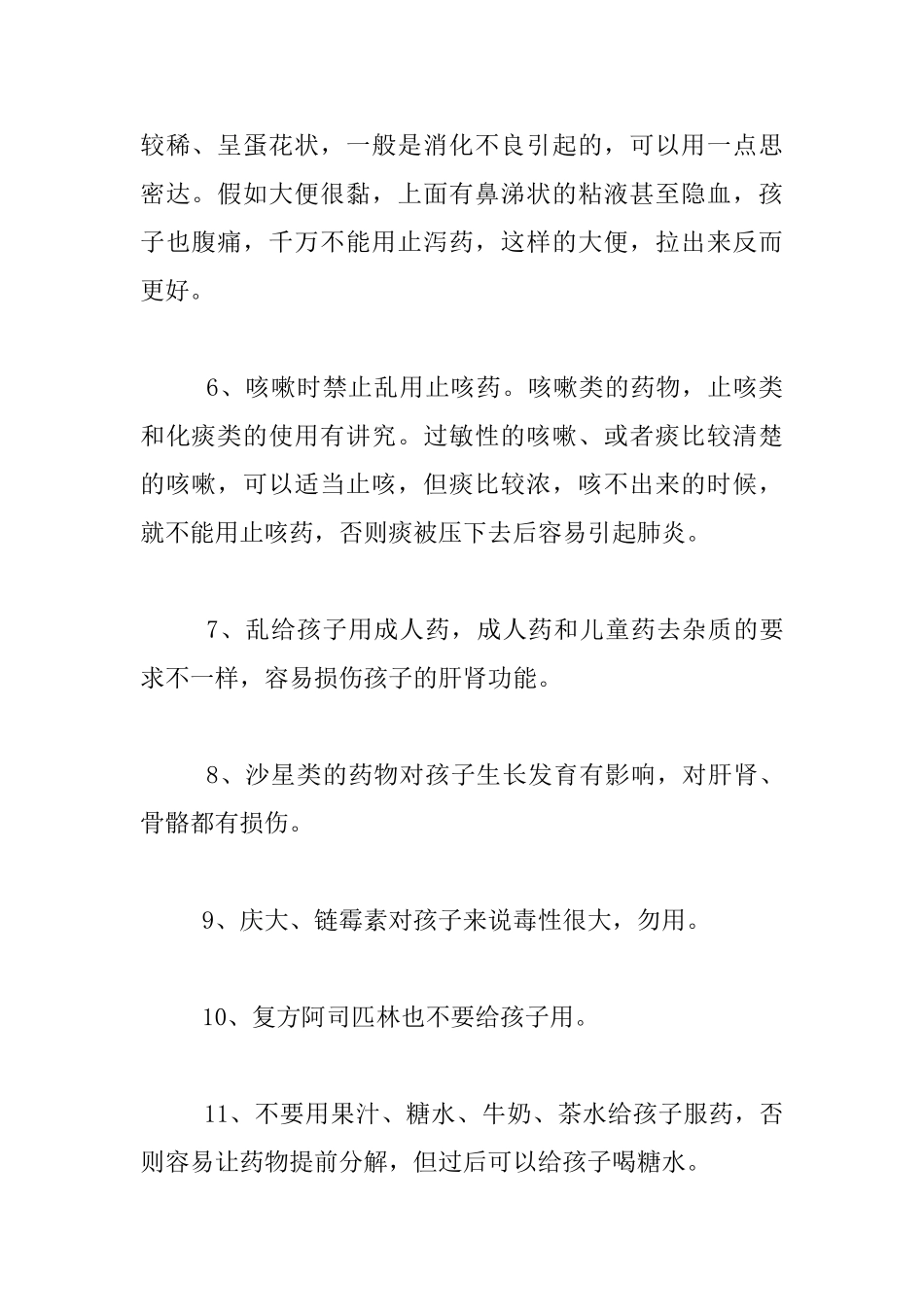 较稀、呈蛋花状，一般是消化不良引起的，可以用一点思密达。假如大便很黏，上面有鼻涕状的粘液甚至隐血，孩子也腹痛，千万不能用止泻药，这样的大便，拉出来反而更好。

6、咳嗽时禁止乱用止咳药。咳嗽类的药物，止咳类和化痰类的使用有讲究。过敏性的咳嗽、或者痰比较清楚的咳嗽，可以适当止咳，但痰比较浓，咳不出来的时候，就不能用止咳药，否则痰被压下去后容易引起肺炎。

7、乱给孩子用成人药，成人药和儿童药去杂质的要求不一样，容易损伤孩子的肝肾功能。

8、沙星类的药物对孩子生长发育有影响，对肝肾、骨骼都有损伤。

9、庆大、链霉素对孩子来说毒性很大，勿用。

10、复方阿司匹林也不要给孩子用。

11、不要用果汁、糖水、牛奶、茶水给孩子服药，否则容易让药物提前分解，但过后可以给孩子喝糖水。